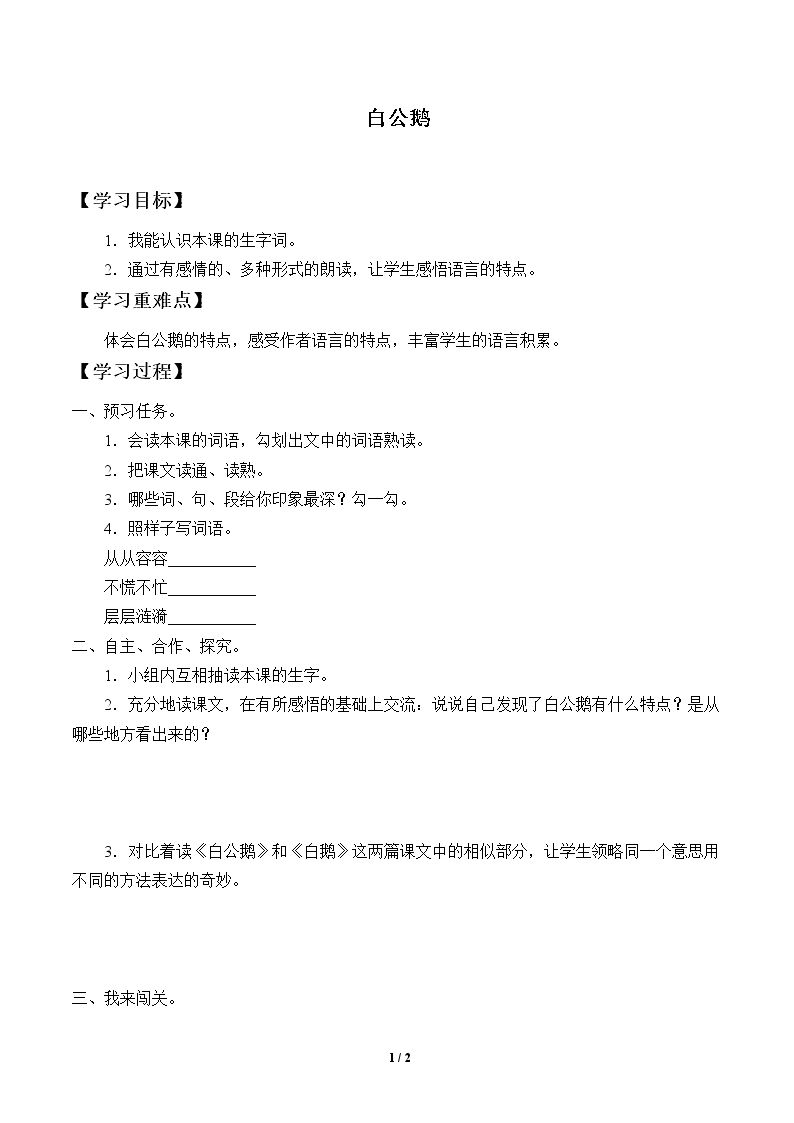 白公鹅

【学习目标】

1．我能认识本课的生字词。

2．通过有感情的、多种形式的朗读，让学生感悟语言的特点。

【学习重难点】

体会白公鹅的特点，感受作者语言的特点，丰富学生的语言积累。

【学习过程】

一、预习任务。

1．会读本课的词语，勾划出文中的词语熟读。

2．把课文读通、读熟。

3．哪些词、句、段给你印象最深？勾一勾。

4．照样子写词语。

从从容容____

不慌不忙____

层层涟漪____

二、自主、合作、探究。

1．小组内互相抽读本课的生字。

2．充分地读课文，在有所感悟的基础上交流：说说自己发现了白公鹅有什么特点？是从哪些地方看出来的？

3．对比着读《白公鹅》和《白鹅》这两篇课文中的相似部分，让学生领略同一个意思用不同的方法表达的奇妙。

三、我来闯关。

1 / 2